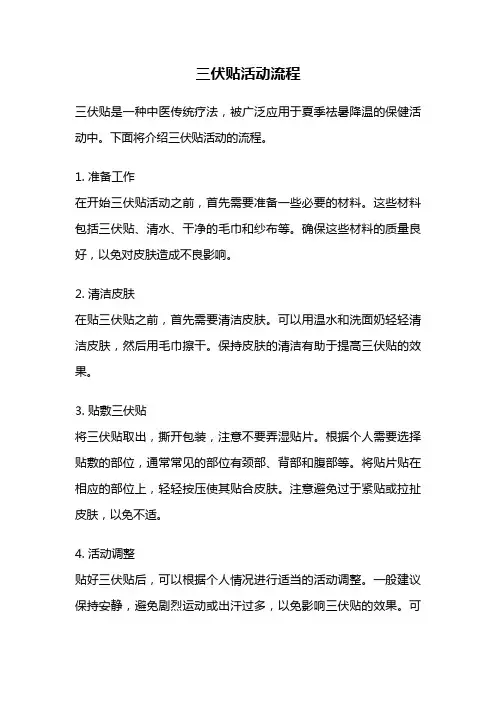 三伏贴活动流程

三伏贴是一种中医传统疗法，被广泛应用于夏季祛暑降温的保健活动中。下面将介绍三伏贴活动的流程。

1. 准备工作
在开始三伏贴活动之前，首先需要准备一些必要的材料。这些材料包括三伏贴、清水、干净的毛巾和纱布等。确保这些材料的质量良好，以免对皮肤造成不良影响。

2. 清洁皮肤
在贴三伏贴之前，首先需要清洁皮肤。可以用温水和洗面奶轻轻清洁皮肤，然后用毛巾擦干。保持皮肤的清洁有助于提高三伏贴的效果。

3. 贴敷三伏贴
将三伏贴取出，撕开包装，注意不要弄湿贴片。根据个人需要选择贴敷的部位，通常常见的部位有颈部、背部和腹部等。将贴片贴在相应的部位上，轻轻按压使其贴合皮肤。注意避免过于紧贴或拉扯皮肤，以免不适。

4. 活动调整
贴好三伏贴后，可以根据个人情况进行适当的活动调整。一般建议保持安静，避免剧烈运动或出汗过多，以免影响三伏贴的效果。可